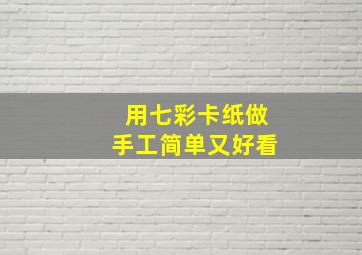 用七彩卡纸做
手工简单又好看